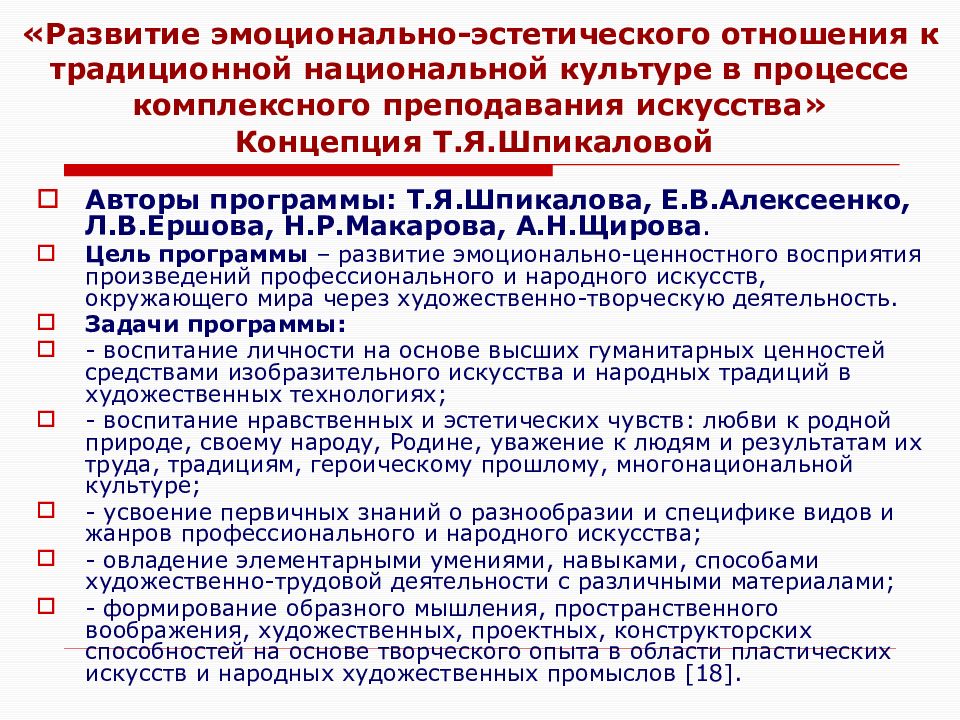 «Развитие эмоционально-эстетического отношения к традиционной национальной культуре в процессе комплексного преподавания искусства»
Концепция Т.Я.Шпикаловой

Авторы программы: Т.Я.Шпикалова, Е.В.Алексеенко, Л.В.Ершова, Н.Р.Макарова, А.Н.Щирова.

Цель программы – развитие эмоционально-ценностного восприятия произведений профессионального и народного искусств, окружающего мира через художественно-творческую деятельность.

Задачи программы:

- воспитание личности на основе высших гуманитарных ценностей средствами изобразительного искусства и народных традиций в художественных технологиях;

- воспитание нравственных и эстетических чувств: любви к родной природе, своему народу, Родине, уважение к людям и результатам их труда, традициям, героическому прошлому, многонациональной культуре;

- усвоение первичных знаний о разнообразии и специфике видов и жанров профессионального и народного искусства;

- овладение элементарными умениями, навыками, способами художественно-трудовой деятельности с различными материалами;

- формирование образного мышления, пространственного воображения, художественных, проектных, конструкторских способностей на основе творческого опыта в области пластических искусств и народных художественных промыслов [18].